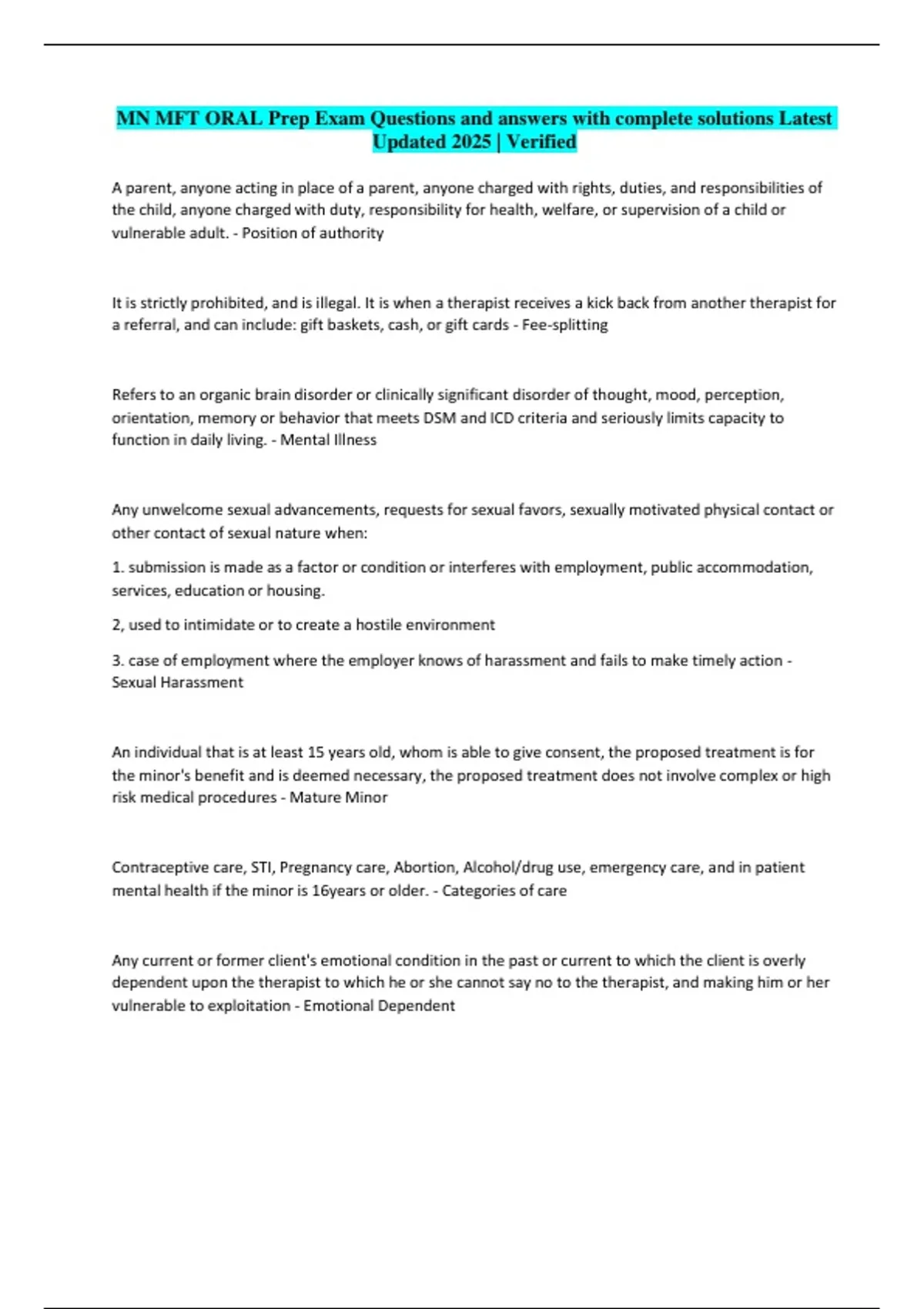 MN MFT ORAL Prep Exam Questions and answers with complete solutions Latest Updated 2025 | Verified

A parent, anyone acting in place of a parent, anyone charged with rights, duties, and responsibilities of the child, anyone charged with duty, responsibility for health, welfare, or supervision of a child or vulnerable adult. - Position of authority

It is strictly prohibited, and is illegal. It is when a therapist receives a kick back from another therapist for a referral, and can include: gift baskets, cash, or gift cards - Fee-splitting

Refers to an organic brain disorder or clinically significant disorder of thought, mood, perception, orientation, memory or behavior that meets DSM and ICD criteria and seriously limits capacity to function in daily living. - Mental Illness

Any unwelcome sexual advancements, requests for sexual favors, sexually motivated physical contact or other contact of sexual nature when:

1. submission is made as a factor or condition or interferes with employment, public accommodation, services, education or housing.

2, used to intimidate or to create a hostile environment

3. case of employment where the employer knows of harassment and fails to make timely action - Sexual Harassment

An individual that is at least 15 years old, whom is able to give consent, the proposed treatment is for the minor's benefit and is deemed necessary, the proposed treatment does not involve complex or high risk medical procedures - Mature Minor

Contraceptive care, STI, Pregnancy care, Abortion, Alcohol/drug use, emergency care, and in patient mental health if the minor is 16years or older. - Categories of care

Any current or former client's emotional condition in the past or current to which the client is overly dependent upon the therapist to which he or she cannot say no to the therapist, and making him or her vulnerable to exploitation - Emotional Dependent